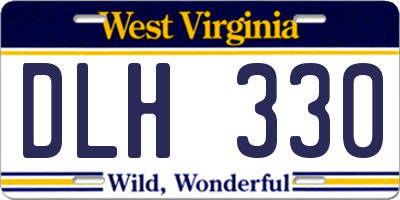 West Virginia

DLH 330

Wild, Wonderful